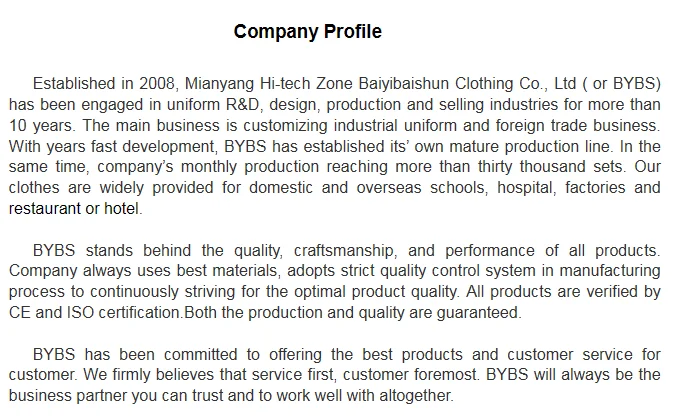 Company Profile

Established in 2008, Mianyang Hi-tech Zone Baiyibaishun Clothing Co., Ltd ( or BYBS) has been engaged in uniform R&D, design, production and selling industries for more than 10 years. The main business is customizing industrial uniform and foreign trade business. With years fast development, BYBS has established its' own mature production line. In the same time, company's monthly production reaching more than thirty thousand sets. Our clothes are widely provided for domestic and overseas schools, hospital, factories and restaurant or hotel.

BYBS stands behind the quality, craftsmanship, and performance of all products. Company always uses best materials, adopts strict quality control system in manufacturing process to continuously striving for the optimal product quality. All products are verified by CE and ISO certification.Both the production and quality are guaranteed.

BYBS has been committed to offering the best products and customer service for customer. We firmly believes that service first, customer foremost. BYBS will always be the business partner you can trust and to work well with altogether.